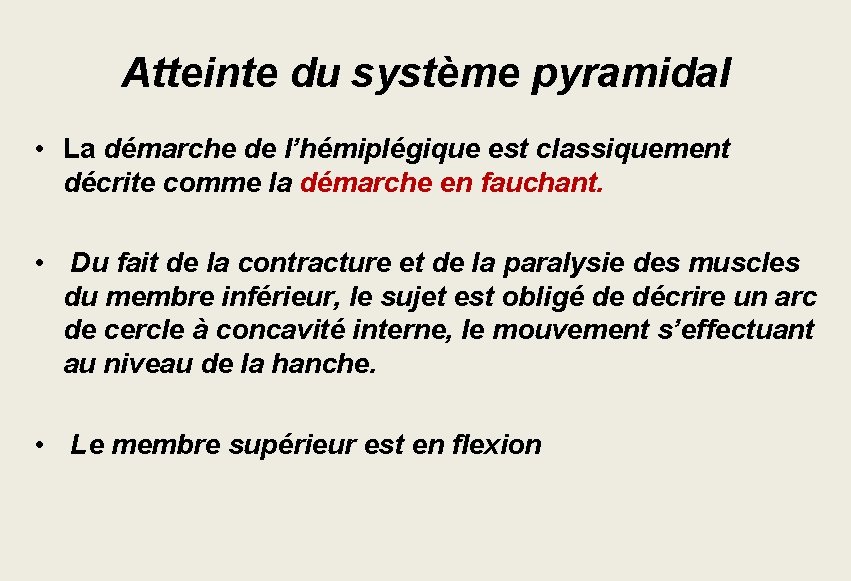 Atteinte du système pyramidal

• La démarche de l’hémiplégique est classiquement décrite comme la démarche en fauchant.

• Du fait de la contracture et de la paralysie des muscles du membre inférieur, le sujet est obligé de décrire un arc de cercle à concavité interne, le mouvement s’effectuant au niveau de la hanche.

• Le membre supérieur est en flexion